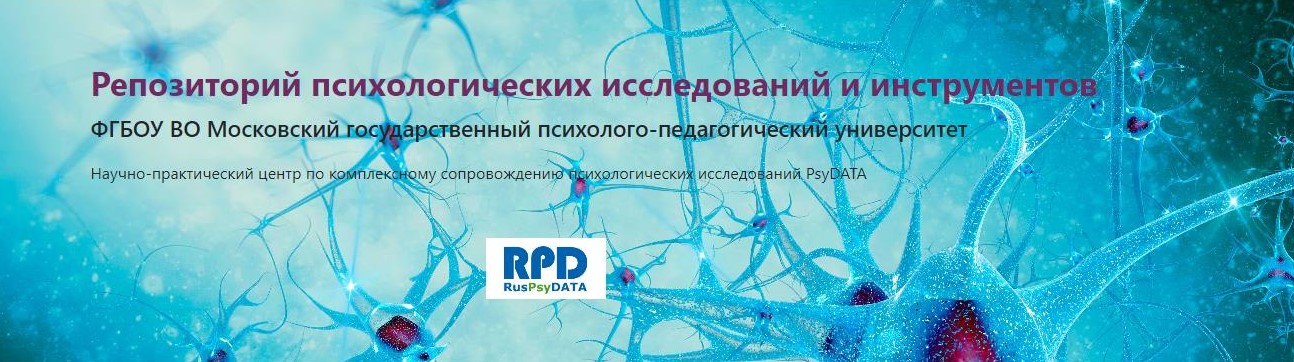 Репозиторий психологических исследований и инструментов

ФГБОУ ВО Московский государственный психолого-педагогический университет

Научно-практический центр по комплексному сопровождению психологических исследований PsyDATA

RPD
RusPsyDATA